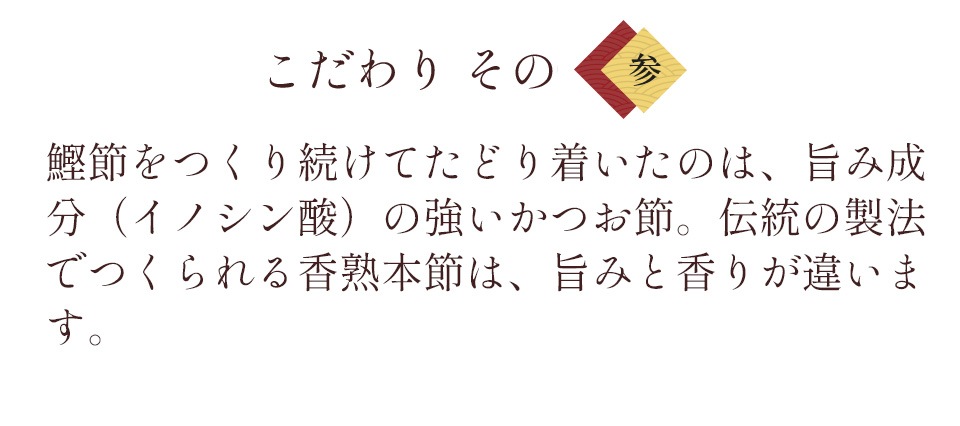 こだわり その 参

鰹節をつくり続けてたどり着いたのは、旨み成分（イノシン酸）の強いかつお節。伝統の製法でつくられる香熟本節は、旨みと香りが違います。